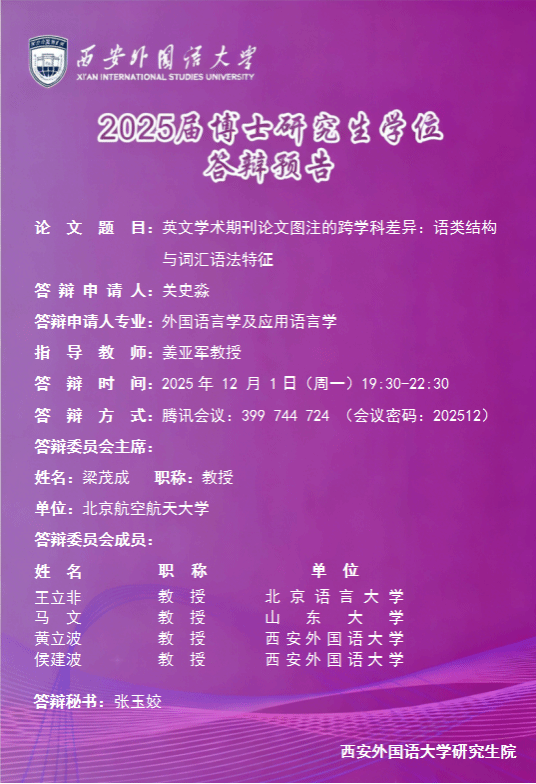 西安外国语大学
XI'AN INTERNATIONAL STUDIES UNIVERSITY

2025届博士研究生学位
答辩预告

论文题目：英文学术期刊论文图注的跨学科差异：语类结构与词汇语法特征

答辩申请人：关史淼

答辩申请人专业：外国语言学及应用语言学

指导教师：姜亚军教授

答辩时间：2025年12月1日（周一）19:30-22:30

答辩方式：腾讯会议：399 744 724 （会议密码：202512）

答辩委员会主席：

姓名：梁茂成 职称：教授

单位：北京航空航天大学

答辩委员会成员：

| 姓名 | 职称 | 单位 |
|---|---|---|
| 王立非 | 教授 | 北京语言大学 |
| 马文 | 教授 | 山东大学 |
| 黄立波 | 教授 | 西安外国语大学 |
| 侯建波 | 教授 | 西安外国语大学 |

答辩秘书：张玉姣

西安外国语大学研究生院